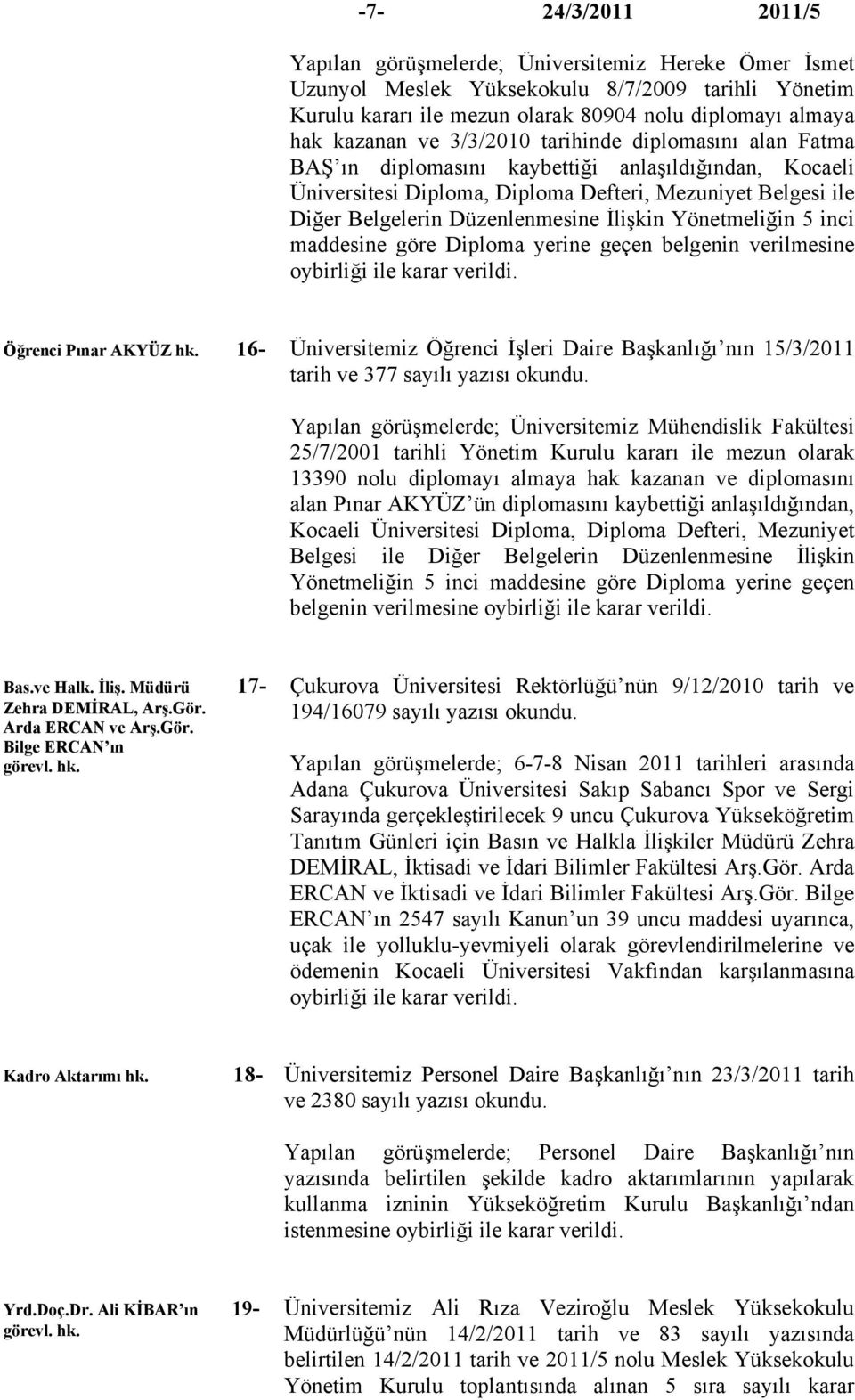 -7- 24/3/2011 2011/5

Yapılan görüşmelerde; Üniversitemiz Hereke Ömer İsmet Uzunyol Meslek Yüksekokulu 8/7/2009 tarihli Yönetim Kurulu kararı ile mezun olarak 80904 nolu diplomayı almaya hak kazanan ve 3/3/2010 tarihinde diplomasını alan Fatma BAŞ ın diplomasını kaybettiği anlaşıldığından, Kocaeli Üniversitesi Diploma, Diploma Defteri, Mezuniyet Belgesi ile Diğer Belgelerin Düzenlenmesine İlişkin Yönetmeliğin 5 inci maddesine göre Diploma yerine geçen belgenin verilmesine oybirliği ile karar verildi.

Öğrenci Pınar AKYÜZ hk. 16- Üniversitemiz Öğrenci İşleri Daire Başkanlığı nın 15/3/2011 tarih ve 377 sayılı yazısı okundu.

Yapılan görüşmelerde; Üniversitemiz Mühendislik Fakültesi 25/7/2001 tarihli Yönetim Kurulu kararı ile mezun olarak 13390 nolu diplomayı almaya hak kazanan ve diplomasını alan Pınar AKYÜZ ün diplomasını kaybettiği anlaşıldığından, Kocaeli Üniversitesi Diploma, Diploma Defteri, Mezuniyet Belgesi ile Diğer Belgelerin Düzenlenmesine İlişkin Yönetmeliğin 5 inci maddesine göre Diploma yerine geçen belgenin verilmesine oybirliği ile karar verildi.

Bas.ve Halk. İliş. Müdürü Zehra DEMİRAL, Arş.Gör. Arda ERCAN ve Arş.Gör. Bilge ERCAN ın görevl. hk. 17- Çukurova Üniversitesi Rektörlüğü nün 9/12/2010 tarih ve 194/16079 sayılı yazısı okundu.

Yapılan görüşmelerde; 6-7-8 Nisan 2011 tarihleri arasında Adana Çukurova Üniversitesi Sakıp Sabancı Spor ve Sergi Sarayında gerçekleştirilecek 9 uncu Çukurova Yükseköğretim Tanıtım Günleri için Basın ve Halkla İlişkiler Müdürü Zehra DEMİRAL, İktisadi ve İdari Bilimler Fakültesi Arş.Gör. Arda ERCAN ve İktisadi ve İdari Bilimler Fakültesi Arş.Gör. Bilge ERCAN ın 2547 sayılı Kanun un 39 uncu maddesi uyarınca, uçak ile yolluklu-yevmiyeli olarak görevlendirilmelerine ve ödemenin Kocaeli Üniversitesi Vakfından karşılanmasına oybirliği ile karar verildi.

Kadro Aktarımı hk. 18- Üniversitemiz Personel Daire Başkanlığı nın 23/3/2011 tarih ve 2380 sayılı yazısı okundu.

Yapılan görüşmelerde; Personel Daire Başkanlığı nın yazısında belirtilen şekilde kadro aktarımlarının yapılarak kullanma izninin Yükseköğretim Kurulu Başkanlığı ndan istenmesine oybirliği ile karar verildi.

Yrd.Doç.Dr. Ali KİBAR ın görevl. hk. 19- Üniversitemiz Ali Rıza Veziroğlu Meslek Yüksekokulu Müdürlüğü nün 14/2/2011 tarih ve 83 sayılı yazısında belirtilen 14/2/2011 tarih ve 2011/5 nolu Meslek Yüksekokulu Yönetim Kurulu toplantısında alınan 5 sıra sayılı karar